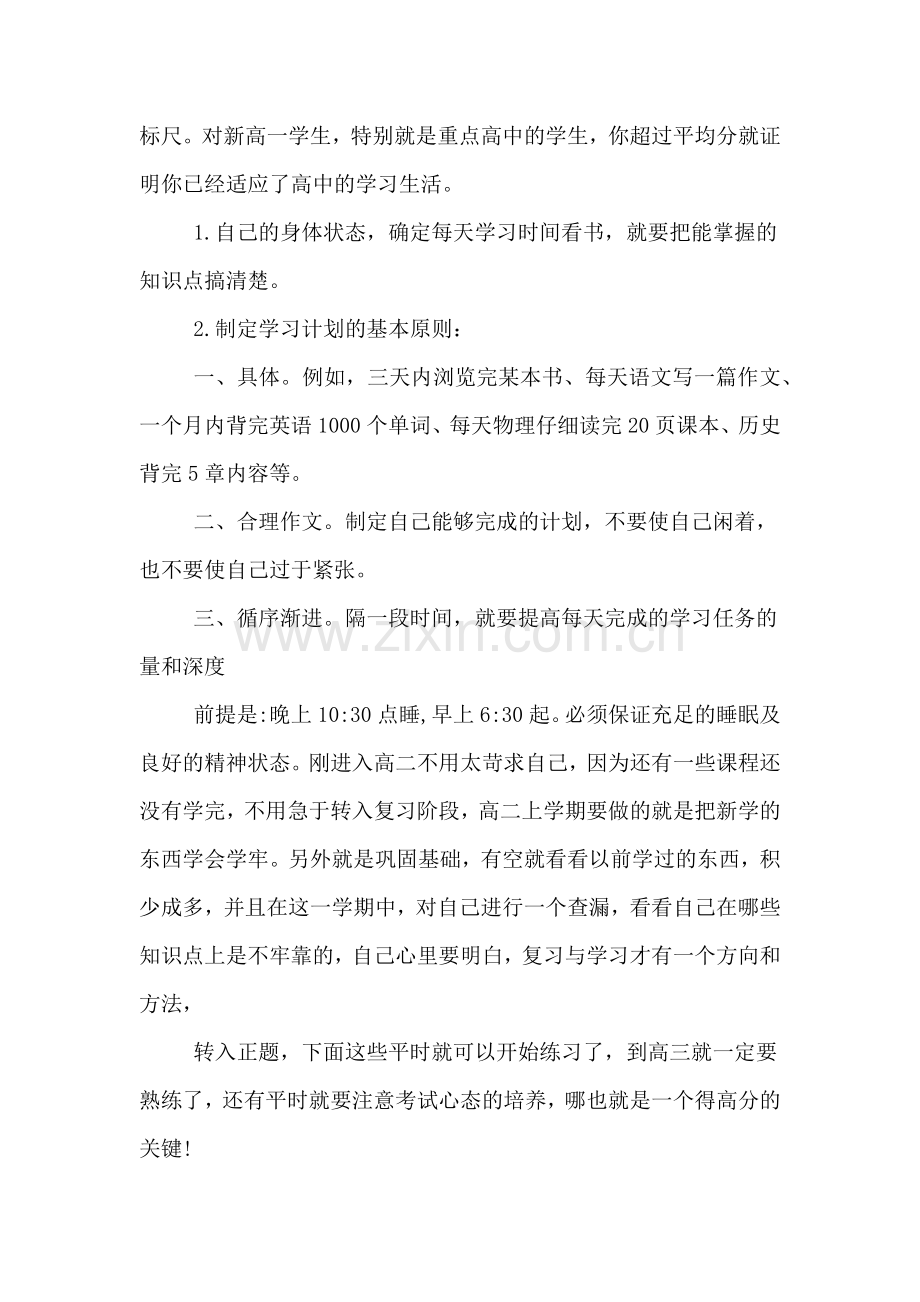 标尺。对新高一学生，特别就是重点高中的学生，你超过平均分就证明你已经适应了高中的学习生活。

1.自己的身体状态，确定每天学习时间看书，就要把能掌握的知识点搞清楚。

2.制定学习计划的基本原则：

一、具体。例如，三天内浏览完某本书、每天语文写一篇作文、一个月内背完英语1000个单词、每天物理仔细读完20页课本、历史背完5章内容等。

二、合理作文。制定自己能够完成的计划，不要使自己闲着，也不要使自己过于紧张。

三、循序渐进。隔一段时间，就要提高每天完成的学习任务的量和深度

前提是:晚上10:30点睡,早上6:30起。必须保证充足的睡眠及良好的精神状态。刚进入高二不用太苛求自己，因为还有一些课程还没有学完，不用急于转入复习阶段，高二上学期要做的就是把新学的东西学会学牢。另外就是巩固基础，有空就看看以前学过的东西，积少成多，并且在这一学期中，对自己进行一个查漏，看看自己在哪些知识点上是不牢靠的，自己心里要明白，复习与学习才有一个方向和方法，

转入正题，下面这些平时就可以开始练习了，到高三就一定要熟练了，还有平时就要注意考试心态的培养，哪也就是一个得高分的关键!

www.zixin.com.cn